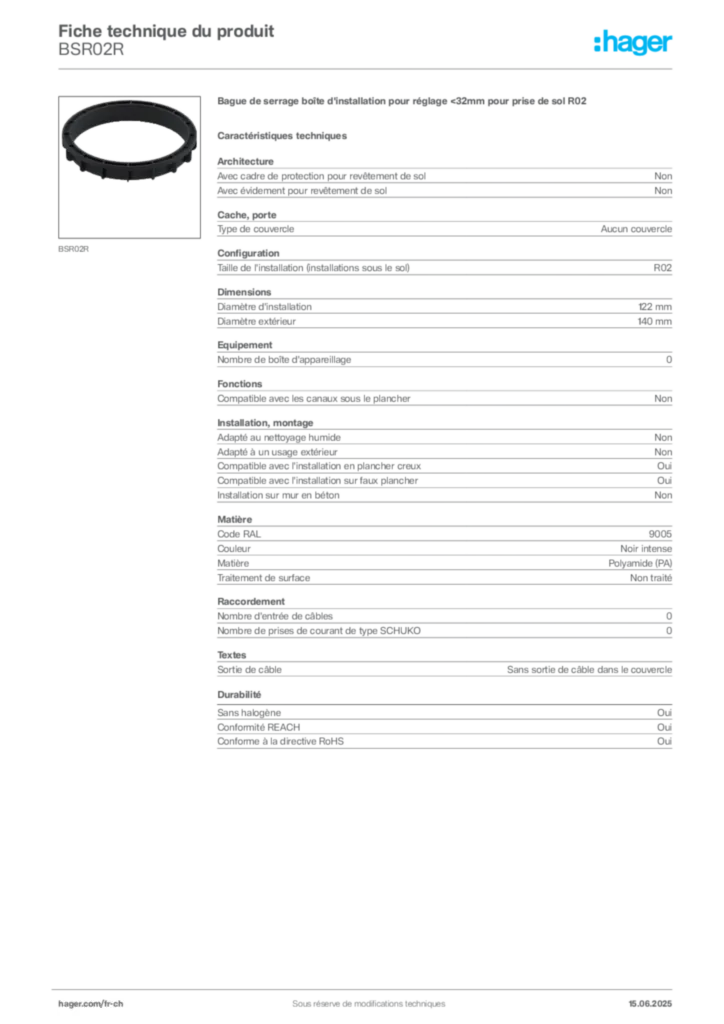 Fiche technique du produit
BSR02R

:hager

BSR02R

Bague de serrage boîte d'installation pour réglage <32mm pour prise de sol R02

Caractéristiques techniques

Architecture

| | |
|---|---|
| Avec cadre de protection pour revêtement de sol | Non |
| Avec évidement pour revêtement de sol | Non |

Cache, porte

| | |
|---|---|
| Type de couvercle | Aucun couvercle |

Configuration

| | |
|---|---|
| Taille de l'installation (installations sous le sol) | R02 |

Dimensions

| | |
|---|---|
| Diamètre d'installation | 122 mm |
| Diamètre extérieur | 140 mm |

Equipement

| | |
|---|---|
| Nombre de boîte d'appareillage | 0 |

Fonctions

| | |
|---|---|
| Compatible avec les canaux sous le plancher | Non |

Installation, montage

| | |
|---|---|
| Adapté au nettoyage humide | Non |
| Adapté à un usage extérieur | Non |
| Compatible avec l'installation en plancher creux | Oui |
| Compatible avec l'installation sur faux plancher | Oui |
| Installation sur mur en béton | Non |

Matière

| | |
|---|---|
| Code RAL | 9005 |
| Couleur | Noir intense |
| Matière | Polyamide (PA) |
| Traitement de surface | Non traité |

Raccordement

| | |
|---|---|
| Nombre d'entrée de câbles | 0 |
| Nombre de prises de courant de type SCHUKO | 0 |

Textes

| | |
|---|---|
| Sortie de câble | Sans sortie de câble dans le couvercle |

Durabilité

| | |
|---|---|
| Sans halogène | Oui |
| Conformité REACH | Oui |
| Conforme à la directive RoHS | Oui |

hager.com/fr-ch
Sous réserve de modifications techniques
15.06.2025